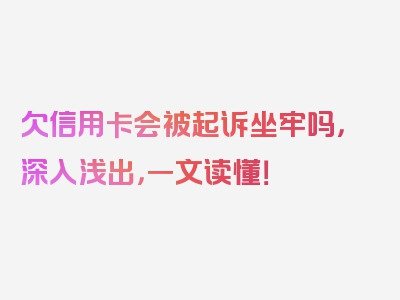 欠信用卡会被起诉坐牢吗，深入浅出，一文读懂！